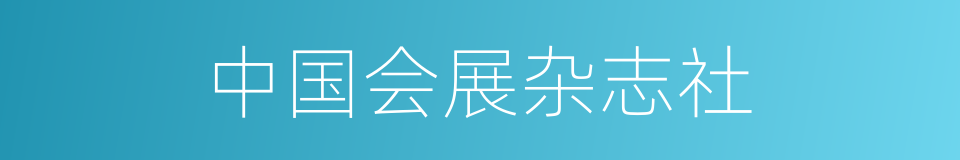 中国会展杂志社